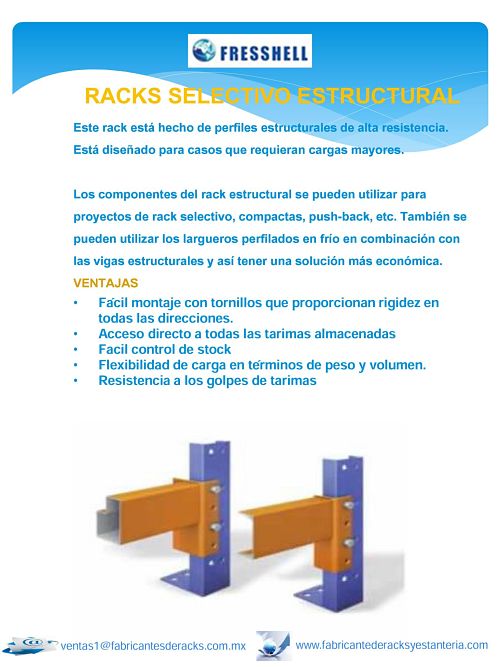 FRESSHELL

RACKS SELECTIVO ESTRUCTURAL

Este rack está hecho de perfiles estructurales de alta resistencia. Está diseñado para casos que requieran cargas mayores.

Los componentes del rack estructural se pueden utilizar para proyectos de rack selectivo, compactas, push-back, etc. También se pueden utilizar los largueros perfilados en frío en combinación con las vigas estructurales y así tener una solución más económica.

VENTAJAS

• Fácil montaje con tornillos que proporcionan rigidez en todas las direcciones.
• Acceso directo a todas las tarimas almacenadas
• Facil control de stock
• Flexibilidad de carga en términos de peso y volumen.
• Resistencia a los golpes de tarimas

ventas1@fabricantesderacks.com.mx www.fabricantederacksyestanteria.com